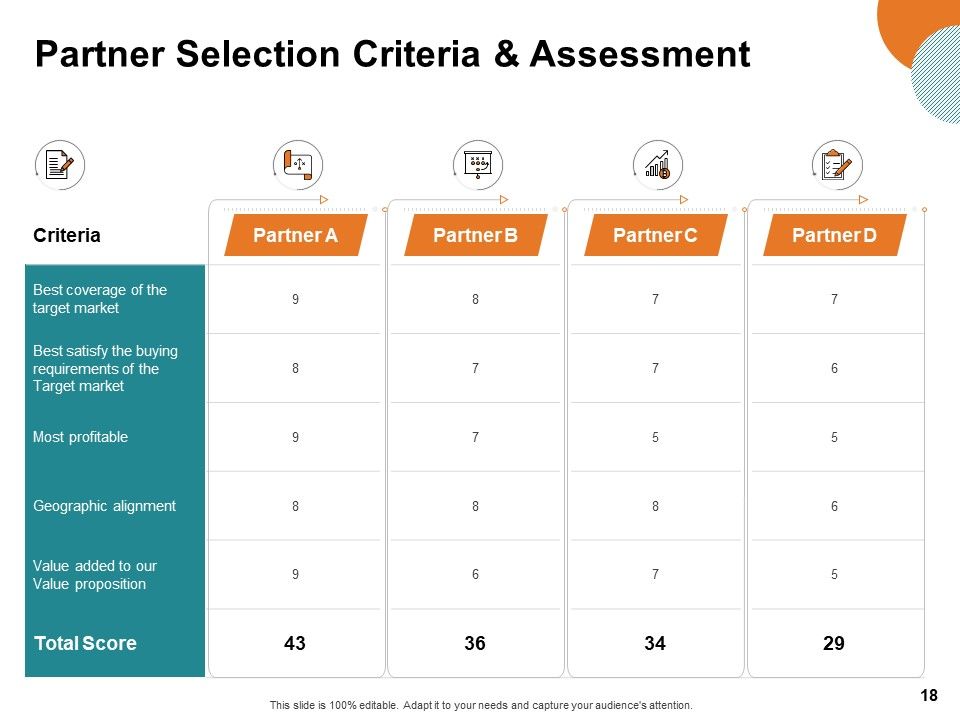 Partner Selection Criteria & Assessment

| Criteria | Partner A | Partner B | Partner C | Partner D |
|---|---|---|---|---|
| Best coverage of the target market | 9 | 8 | 7 | 7 |
| Best satisfy the buying requirements of the Target market | 8 | 7 | 7 | 6 |
| Most profitable | 9 | 7 | 5 | 5 |
| Geographic alignment | 8 | 8 | 8 | 6 |
| Value added to our Value proposition | 9 | 6 | 7 | 5 |
| Total Score | 43 | 36 | 34 | 29 |

This slide is 100% editable. Adapt it to your needs and capture your audience's attention.

18